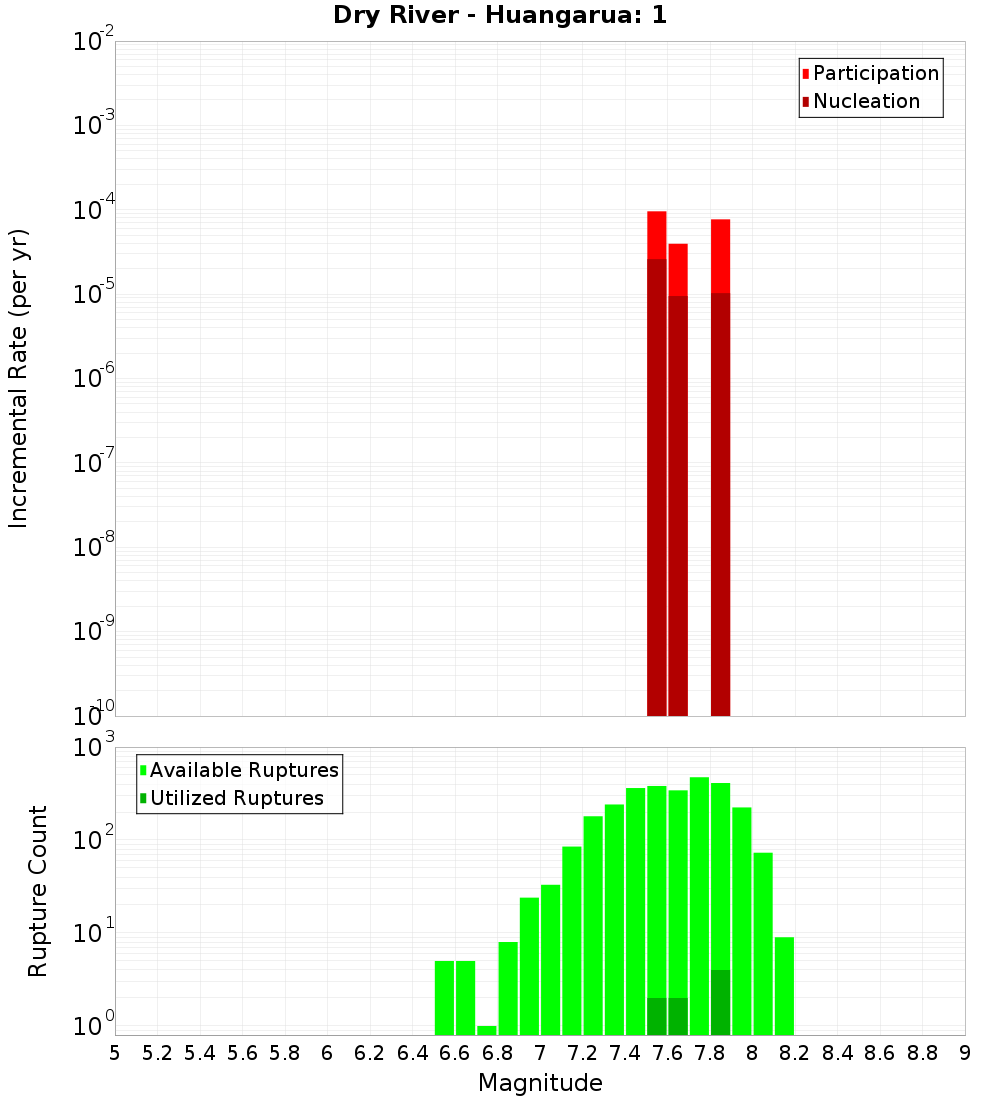 Dry River - Huangarua: 1

Participation
Nucleation

Incremental Rate (per yr)

$10^{-2}$
$10^{-3}$
$10^{-4}$
$10^{-5}$
$10^{-6}$
$10^{-7}$
$10^{-8}$
$10^{-9}$
$10^{-10}$

Available Ruptures
Utilized Ruptures

Rupture Count

$10^{3}$
$10^{2}$
$10^{1}$
$10^{0}$

5 5.2 5.4 5.6 5.8 6 6.2 6.4 6.6 6.8 7 7.2 7.4 7.6 7.8 8 8.2 8.4 8.6 8.8 9

Magnitude